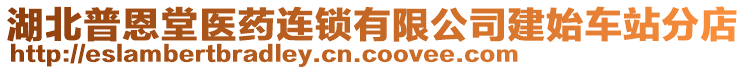 湖北普恩堂医药连锁有限公司建始车站分店
http://eslambertbradley.cn.coovee.com